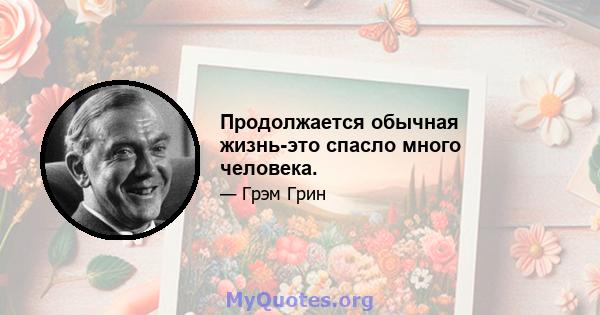 Продолжается обычная жизнь-это спасло много человека.

— Грэм Грин

MyQuotes.org